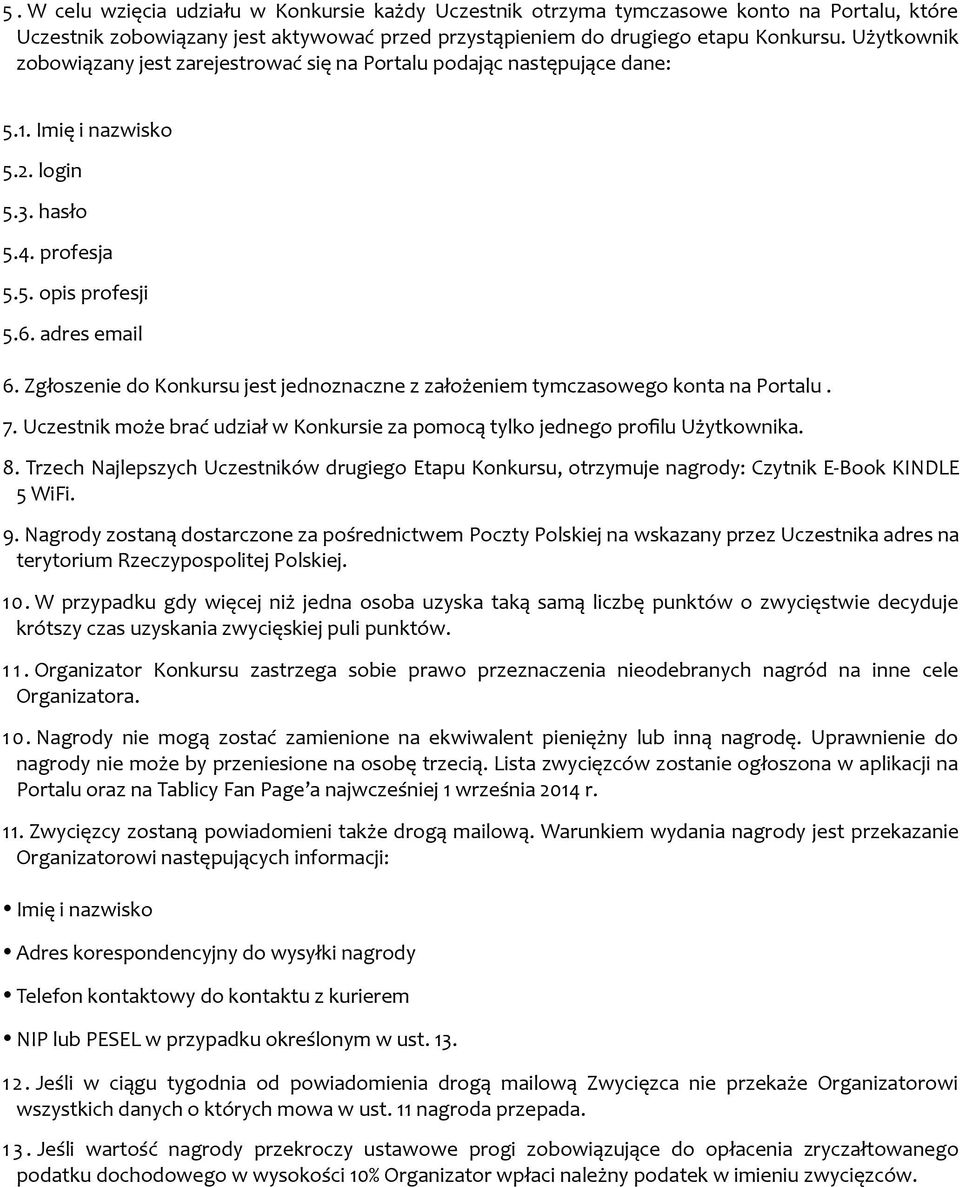 5. W celu wzięcia udziału w Konkursie każdy Uczestnik otrzyma tymczasowe konto na Portalu, które Uczestnik zobowiązany jest aktywować przed przystąpieniem do drugiego etapu Konkursu. Użytkownik zobowiązany jest zarejestrować się na Portalu podając następujące dane:

5.1. Imię i nazwisko

5.2. login

5.3. hasło

5.4. profesja

5.5. opis profesji

5.6. adres email

6. Zgłoszenie do Konkursu jest jednoznaczne z założeniem tymczasowego konta na Portalu .

7. Uczestnik może brać udział w Konkursie za pomocą tylko jednego profilu Użytkownika.

8. Trzech Najlepszych Uczestników drugiego Etapu Konkursu, otrzymuje nagrody: Czytnik E-Book KINDLE 5 WiFi.

9. Nagrody zostaną dostarczone za pośrednictwem Poczty Polskiej na wskazany przez Uczestnika adres na terytorium Rzeczypospolitej Polskiej.

10. W przypadku gdy więcej niż jedna osoba uzyska taką samą liczbę punktów o zwycięstwie decyduje krótszy czas uzyskania zwycięskiej puli punktów.

11. Organizator Konkursu zastrzega sobie prawo przeznaczenia nieodebranych nagród na inne cele Organizatora.

10. Nagrody nie mogą zostać zamienione na ekwiwalent pieniężny lub inną nagrodę. Uprawnienie do nagrody nie może by przeniesione na osobę trzecią. Lista zwycięzców zostanie ogłoszona w aplikacji na Portalu oraz na Tablicy Fan Page'a najwcześniej 1 września 2014 r.

11. Zwycięzcy zostaną powiadomieni także drogą mailową. Warunkiem wydania nagrody jest przekazanie Organizatorowi następujących informacji:

• Imię i nazwisko

• Adres korespondencyjny do wysyłki nagrody

• Telefon kontaktowy do kontaktu z kurierem

• NIP lub PESEL w przypadku określonym w ust. 13.

12. Jeśli w ciągu tygodnia od powiadomienia drogą mailową Zwycięzca nie przekaże Organizatorowi wszystkich danych o których mowa w ust. 11 nagroda przepada.

13. Jeśli wartość nagrody przekroczy ustawowe progi zobowiązujące do opłacenia zryczałtowanego podatku dochodowego w wysokości 10% Organizator wpłaci należny podatek w imieniu zwycięzców.